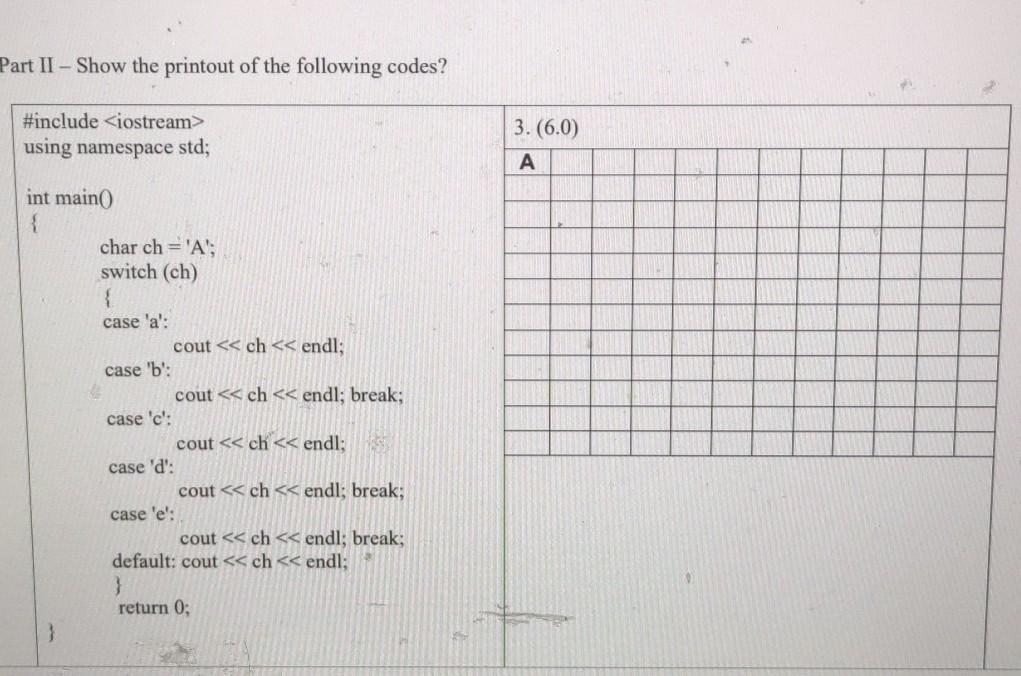 Part II – Show the printout of the following codes?

#include <iostream>
using namespace std;

int main()
{
char ch = 'A';
switch (ch)
{
case 'a':
cout << ch << endl;
case 'b':
cout << ch << endl; break;
case 'c':
cout << ch << endl;
case 'd':
cout << ch << endl; break;
case 'e':
cout << ch << endl; break;
default: cout << ch << endl;
}
return 0;
}

3. (6.0)

A